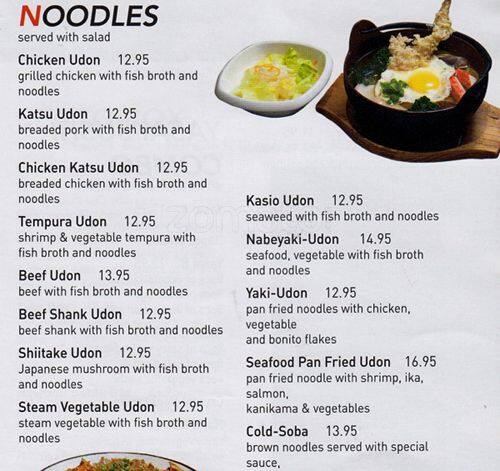 NOODLES
served with salad

Chicken Udon 12.95
grilled chicken with fish broth and noodles

Katsu Udon 12.95
breaded pork with fish broth and noodles

Chicken Katsu Udon 12.95
breaded chicken with fish broth and noodles

Tempura Udon 12.95
shrimp & vegetable tempura with fish broth and noodles

Beef Udon 13.95
beef with fish broth and noodles

Beef Shank Udon 12.95
beef shank with fish broth and noodles

Shiitake Udon 12.95
Japanese mushroom with fish broth and noodles

Steam Vegetable Udon 12.95
steam vegetable with fish broth and noodles

Kasio Udon 12.95
seaweed with fish broth and noodles

Nabeyaki-Udon 14.95
seafood, vegetable with fish broth and noodles

Yaki-Udon 12.95
pan fried noodles with chicken, vegetable
and bonito flakes

Seafood Pan Fried Udon 16.95
pan fried noodle with shrimp, ika, salmon,
kanikama & vegetables

Cold-Soba 13.95
brown noodles served with special sauce,